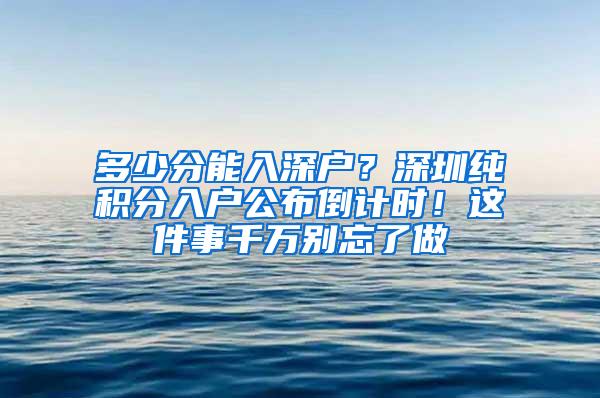 多少分能入深户？深圳纯积分入户公布倒计时！这件事千万别忘了做